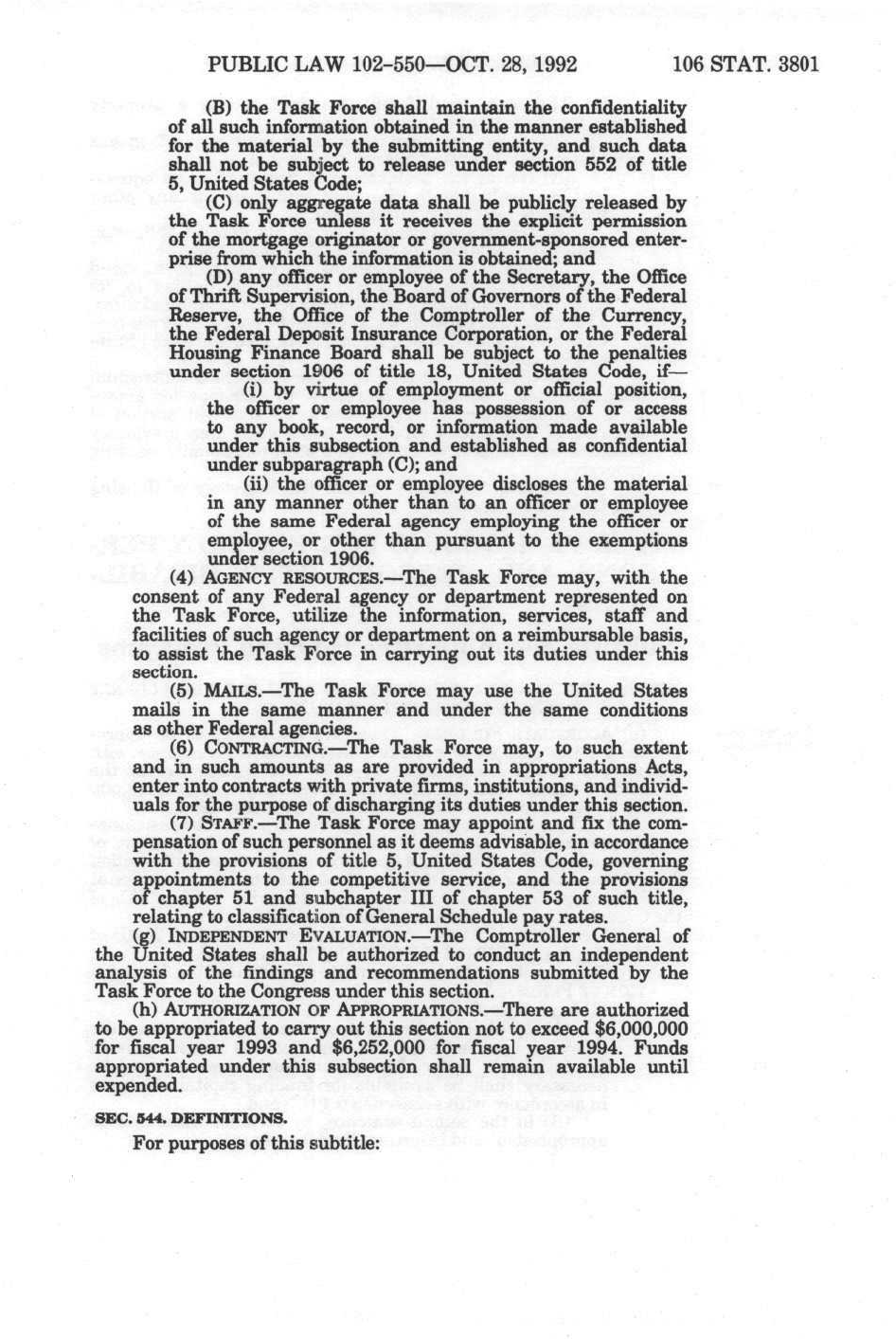 PUBLIC LAW 102-550—OCT. 28, 1992 106 STAT. 3801

(B) the Task Force shall maintain the confidentiality of all such information obtained in the manner established for the material by the submitting entity, and such data shall not be subject to release under section 552 of title 5, United States Code;

(C) only aggregate data shall be publicly released by the Task Force unless it receives the explicit permission of the mortgage originator or government-sponsored enterprise from which the information is obtained; and

(D) any officer or employee of the Secretary, the Office of Thrift Supervision, the Board of Governors of the Federal Reserve, the Office of the Comptroller of the Currency, the Federal Deposit Insurance Corporation, or the Federal Housing Finance Board shall be subject to the penalties under section 1906 of title 18, United States Code, if—

(i) by virtue of employment or official position, the officer or employee has possession of or access to any book, record, or information made available under this subsection and established as confidential under subparagraph (C); and

(ii) the officer or employee discloses the material in any manner other than to an officer or employee of the same Federal agency employing the officer or employee, or other than pursuant to the exemptions under section 1906.

(4) AGENCY RESOURCES.—The Task Force may, with the consent of any Federal agency or department represented on the Task Force, utilize the information, services, staff and facilities of such agency or department on a reimbursable basis, to assist the Task Force in carrying out its duties under this section.

(5) MAILS.—The Task Force may use the United States mails in the same manner and under the same conditions as other Federal agencies.

(6) CONTRACTING.—The Task Force may, to such extent and in such amounts as are provided in appropriations Acts, enter into contracts with private firms, institutions, and individuals for the purpose of discharging its duties under this section.

(7) STAFF.—The Task Force may appoint and fix the compensation of such personnel as it deems advisable, in accordance with the provisions of title 5, United States Code, governing appointments to the competitive service, and the provisions of chapter 51 and subchapter III of chapter 53 of such title, relating to classification of General Schedule pay rates.

(g) INDEPENDENT EVALUATION.—The Comptroller General of the United States shall be authorized to conduct an independent analysis of the findings and recommendations submitted by the Task Force to the Congress under this section.

(h) AUTHORIZATION OF APPROPRIATIONS.—There are authorized to be appropriated to carry out this section not to exceed $6,000,000 for fiscal year 1993 and $6,252,000 for fiscal year 1994. Funds appropriated under this subsection shall remain available until expended.

SEC. 544. DEFINITIONS.

For purposes of this subtitle: